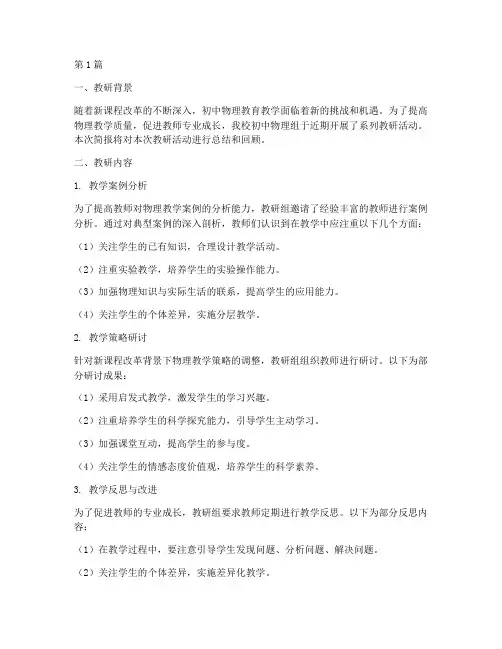 第1篇

一、教研背景

随着新课程改革的不断深入，初中物理教育教学面临着新的挑战和机遇。为了提高物理教学质量，促进教师专业成长，我校初中物理组于近期开展了系列教研活动。本次简报将对本次教研活动进行总结和回顾。

二、教研内容

1. 教学案例分析

为了提高教师对物理教学案例的分析能力，教研组邀请了经验丰富的教师进行案例分析。通过对典型案例的深入剖析，教师们认识到在教学中应注重以下几个方面：

（1）关注学生的已有知识，合理设计教学活动。

（2）注重实验教学，培养学生的实验操作能力。

（3）加强物理知识与实际生活的联系，提高学生的应用能力。

（4）关注学生的个体差异，实施分层教学。

2. 教学策略研讨

针对新课程改革背景下物理教学策略的调整，教研组组织教师进行研讨。以下为部分研讨成果：

（1）采用启发式教学，激发学生的学习兴趣。

（2）注重培养学生的科学探究能力，引导学生主动学习。

（3）加强课堂互动，提高学生的参与度。

（4）关注学生的情感态度价值观，培养学生的科学素养。

3. 教学反思与改进

为了促进教师的专业成长，教研组要求教师定期进行教学反思。以下为部分反思内容：

（1）在教学过程中，要注意引导学生发现问题、分析问题、解决问题。

（2）关注学生的个体差异，实施差异化教学。